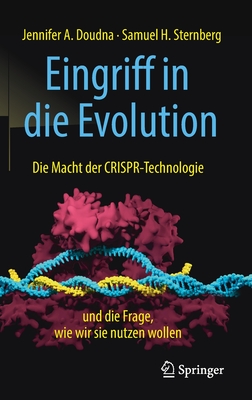 Jennifer A. Doudna · Samuel H. Sternberg

Eingriff in die Evolution

Die Macht der CRISPR-Technologie

und die Frage, wie wir sie nutzen wollen

Springer